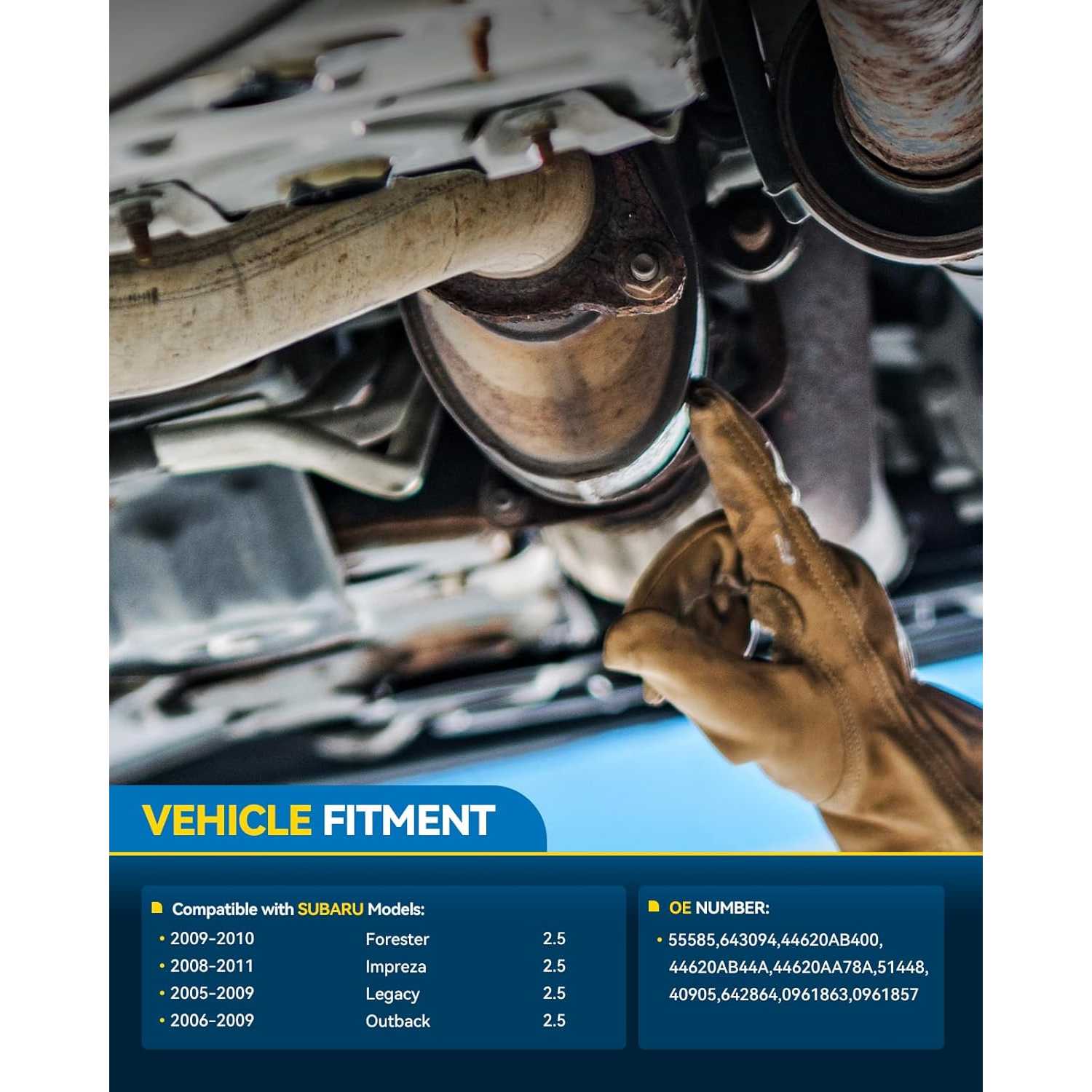 VEHICLE FITMENT

Compatible with SUBARU Models:

• 2009-2010 Forester 2.5
• 2008-2011 Impreza 2.5
• 2005-2009 Legacy 2.5
• 2006-2009 Outback 2.5

OE NUMBER:

• 55585,643094,44620AB400, 44620AB44A,44620AA78A,51448, 40905,642864,0961863,0961857